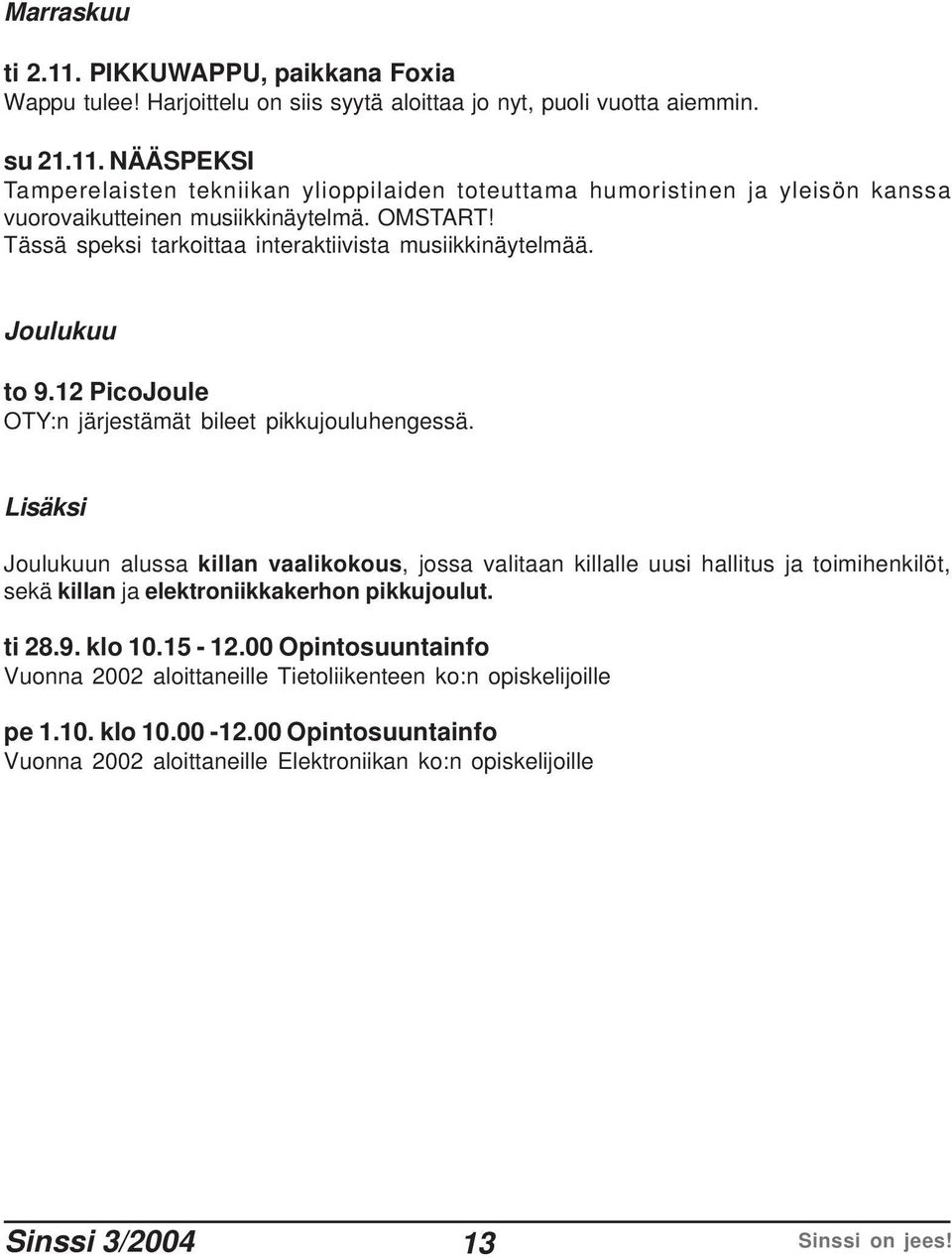 Marraskuu

ti 2.11. PIKKUWAPPU, paikkana Foxia
Wappu tulee! Harjoittelu on siis syytä aloittaa jo nyt, puoli vuotta aiemmin.

su 21.11. NÄÄSPEKSI
Tamperelaisten tekniikan ylioppilaiden toteuttama humoristinen ja yleisön kanssa vuorovaikutteinen musiikkinäytelmä. OMSTART!
Tässä speksi tarkoittaa interaktiivista musiikkinäytelmää.

Joulukuu

to 9.12 PicoJoule
OTY:n järjestämät bileet pikkujouluhengessä.

Lisäksi

Joulukuun alussa killan vaalikokous, jossa valitaan killalle uusi hallitus ja toimihenkilöt, sekä killan ja elektroniikkakerhon pikkujoulut.

ti 28.9. klo 10.15 - 12.00 Opintosuuntainfo
Vuonna 2002 aloittaneille Tietoliikenteen ko:n opiskelijoille

pe 1.10. klo 10.00 -12.00 Opintosuuntainfo
Vuonna 2002 aloittaneille Elektroniikan ko:n opiskelijoille

Sinssi 3/2004 13 Sinssi on jees!